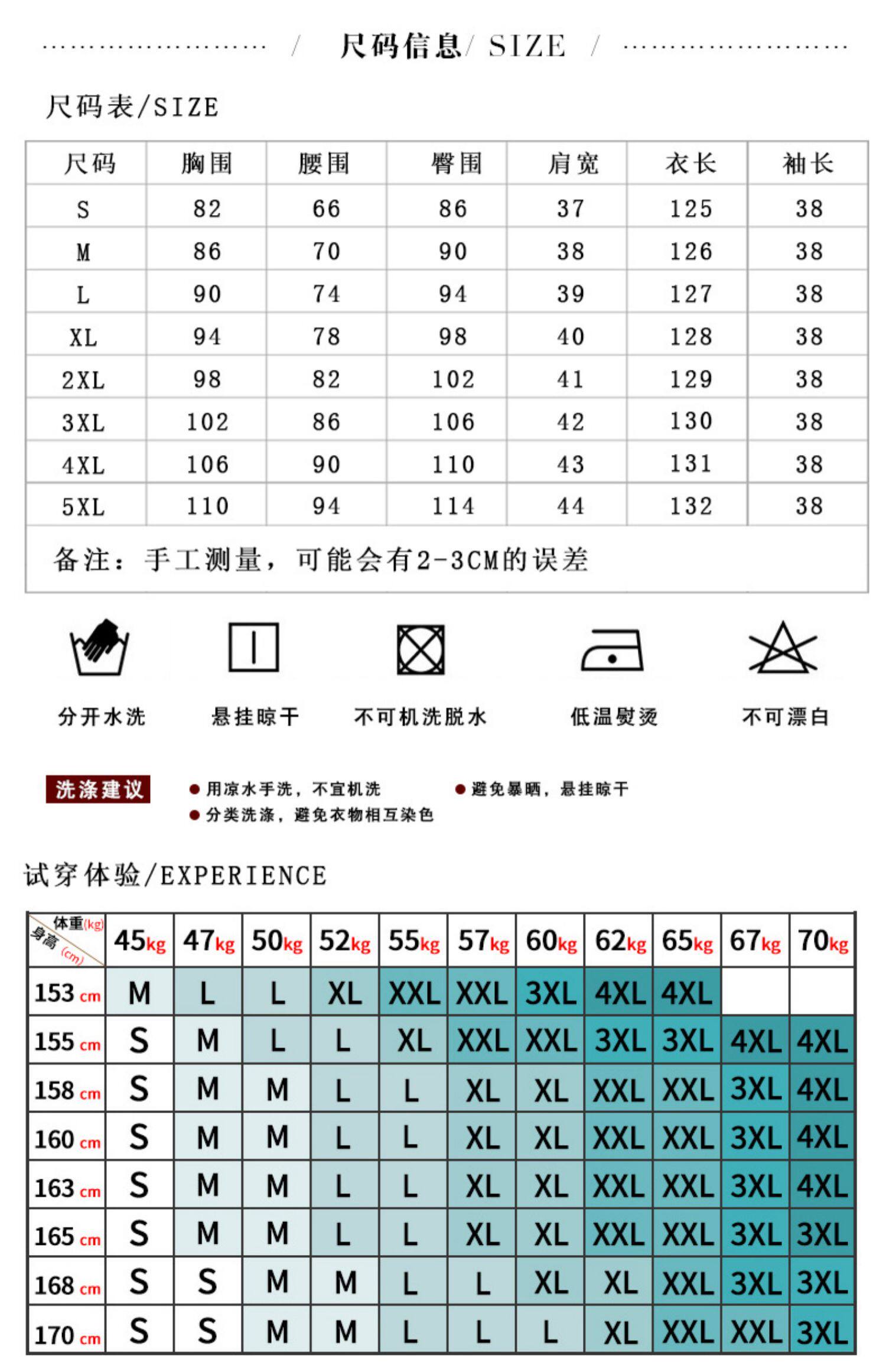 / 尺码信息/ SIZE /

尺码表/SIZE

| 尺码 | 胸围 | 腰围 | 臀围 | 肩宽 | 衣长 | 袖长 |
|---|---|---|---|---|---|---|
| S | 82 | 66 | 86 | 37 | 125 | 38 |
| M | 86 | 70 | 90 | 38 | 126 | 38 |
| L | 90 | 74 | 94 | 39 | 127 | 38 |
| XL | 94 | 78 | 98 | 40 | 128 | 38 |
| 2XL | 98 | 82 | 102 | 41 | 129 | 38 |
| 3XL | 102 | 86 | 106 | 42 | 130 | 38 |
| 4XL | 106 | 90 | 110 | 43 | 131 | 38 |
| 5XL | 110 | 94 | 114 | 44 | 132 | 38 |

备注：手工测量，可能会有2-3CM的误差

分开水洗 悬挂晾干 不可机洗脱水 低温熨烫 不可漂白

洗涤建议
● 用凉水手洗，不宜机洗
● 避免暴晒，悬挂晾干
● 分类洗涤，避免衣物相互染色

试穿体验/EXPERIENCE

| 体重(kg) 身高(cm) | 45kg | 47kg | 50kg | 52kg | 55kg | 57kg | 60kg | 62kg | 65kg | 67kg | 70kg |
|---|---|---|---|---|---|---|---|---|---|---|---|
| 153 cm | M | L | L | XL | XXL | XXL | 3XL | 4XL | 4XL | | |
| 155 cm | S | M | L | L | XL | XXL | XXL | 3XL | 3XL | 4XL | 4XL |
| 158 cm | S | M | M | L | L | XL | XL | XXL | XXL | 3XL | 4XL |
| 160 cm | S | M | M | L | L | XL | XL | XXL | XXL | 3XL | 4XL |
| 163 cm | S | M | M | L | L | XL | XL | XXL | XXL | 3XL | 4XL |
| 165 cm | S | M | M | L | L | XL | XL | XXL | XXL | 3XL | 3XL |
| 168 cm | S | S | M | M | L | L | XL | XL | XXL | 3XL | 3XL |
| 170 cm | S | S | M | M | L | L | L | XL | XXL | XXL | 3XL |